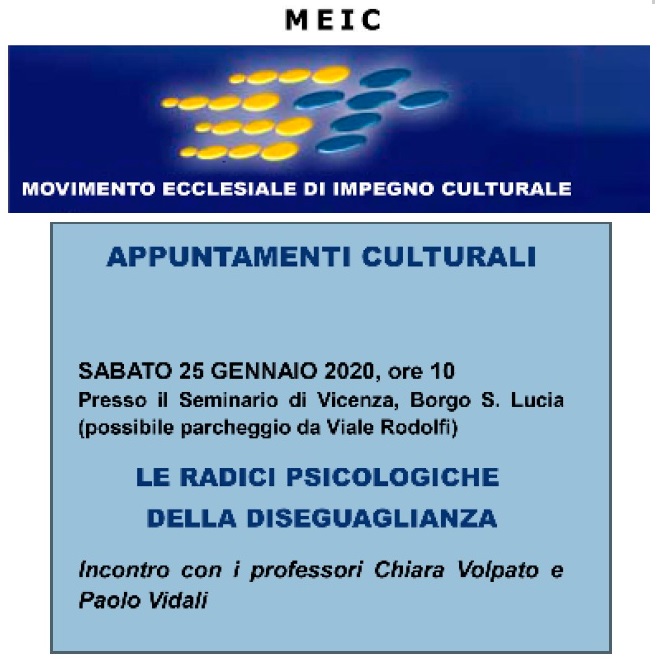 MEIC

MOVIMENTO ECCLESIALE DI IMPEGNO CULTURALE

APPUNTAMENTI CULTURALI

SABATO 25 GENNAIO 2020, ore 10
Presso il Seminario di Vicenza, Borgo S. Lucia (possibile parcheggio da Viale Rodolfi)

LE RADICI PSICOLOGICHE
DELLA DISEGUAGLIANZA

Incontro con i professori Chiara Volpato e Paolo Vidali